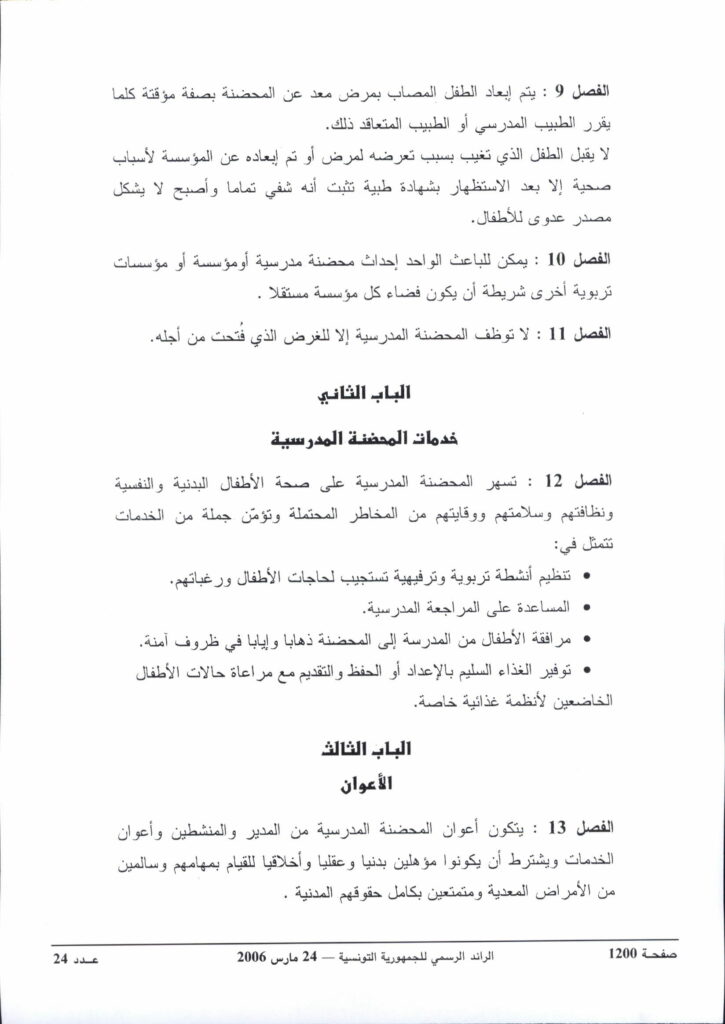 الفصل 9 : يتم إبعاد الطفل المصاب بمرض معد عن المحضنة بصفة مؤقتة كلما يقرر الطبيب المدرسي أو الطبيب المتعاقد ذلك.
لا يقبل الطفل الذي تغيب بسبب تعرضه لمرض أو تم إبعاده عن المؤسسة لأسباب صحية إلا بعد الاستظهار بشهادة طبية تثبت أنه شفي تماما وأصبح لا يشكل مصدر عدوى للأطفال.

الفصل 10 : يمكن للباعث الواحد إحداث محضنة مدرسية أومؤسسة أو مؤسسات تربوية أخرى شريطة أن يكون فضاء كل مؤسسة مستقلا .

الفصل 11 : لا توظف المحضنة المدرسية إلا للغرض الذي فُتحت من أجله.

الباب الثاني

خدمات المحضنة المدرسية

الفصل 12 : تسهر المحضنة المدرسية على صحة الأطفال البدنية والنفسية ونظافتهم وسلامتهم ووقايتهم من المخاطر المحتملة وتؤمّن جملة من الخدمات تتمثل في:

• تنظيم أنشطة تربوية وترفيهية تستجيب لحاجات الأطفال ورغباتهم.
• المساعدة على المراجعة المدرسية.
• مرافقة الأطفال من المدرسة إلى المحضنة ذهابا وإيابا في ظروف آمنة.
• توفير الغذاء السليم بالإعداد أو الحفظ والتقديم مع مراعاة حالات الأطفال الخاضعين لأنظمة غذائية خاصة.

الباب الثالث
الأعوان

الفصل 13 : يتكون أعوان المحضنة المدرسية من المدير والمنشطين وأعوان الخدمات ويشترط أن يكونوا مؤهلين بدنيا وعقليا وأخلاقيا للقيام بمهامهم وسالمين من الأمراض المعدية ومتمتعين بكامل حقوقهم المدنية .

صفحة 1200 الرائد الرسمي للجمهورية التونسية — 24 مارس 2006 عـدد 24